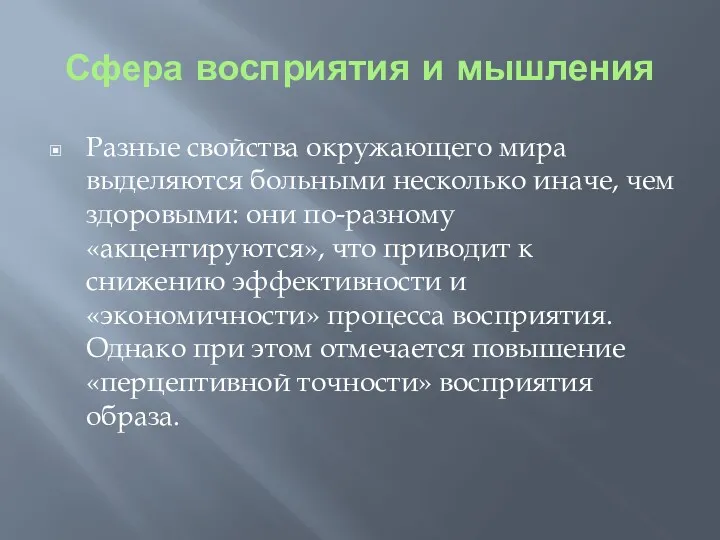 Сфера восприятия и мышления

Разные свойства окружающего мира выделяются больными несколько иначе, чем здоровыми: они по-разному «акцентируются», что приводит к снижению эффективности и «экономичности» процесса восприятия. Однако при этом отмечается повышение «перцептивной точности» восприятия образа.